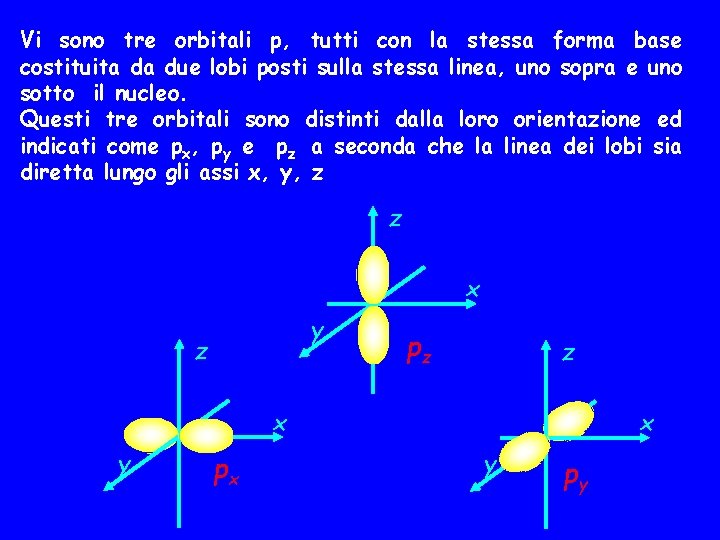 Vi sono tre orbitali p, tutti con la stessa forma base costituita da due lobi posti sulla stessa linea, uno sopra e uno sotto il nucleo.
Questi tre orbitali sono distinti dalla loro orientazione ed indicati come $p_x$, $p_y$ e $p_z$ a seconda che la linea dei lobi sia diretta lungo gli assi x, y, z

z
x
y
$p_z$

z
x
y
$p_x$

z
x
y
$p_y$